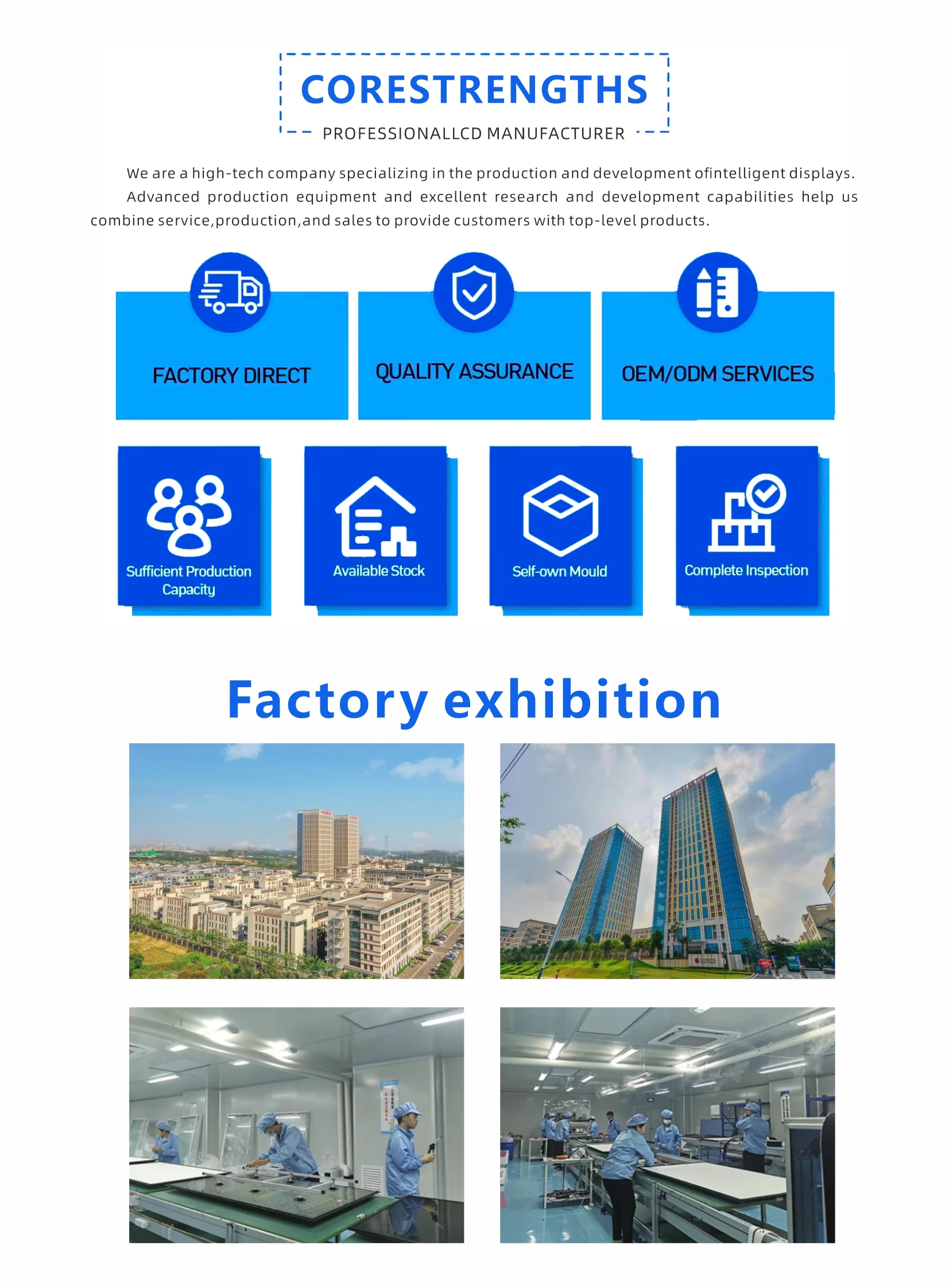 CORESTRENGTHS

PROFESSIONALLCD MANUFACTURER

We are a high-tech company specializing in the production and development ofintelligent displays. Advanced production equipment and excellent research and development capabilities help us combine service,production,and sales to provide customers with top-level products.

FACTORY DIRECT

QUALITY ASSURANCE

OEM/ODM SERVICES

Sufficient Production Capacity

Available Stock

Self-own Mould

Complete Inspection

Factory exhibition